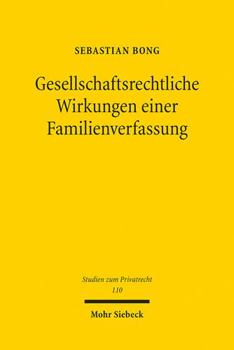 SEBASTIAN BONG

Gesellschaftsrechtliche Wirkungen einer Familienverfassung

Studien zum Privatrecht
110

Mohr Siebeck